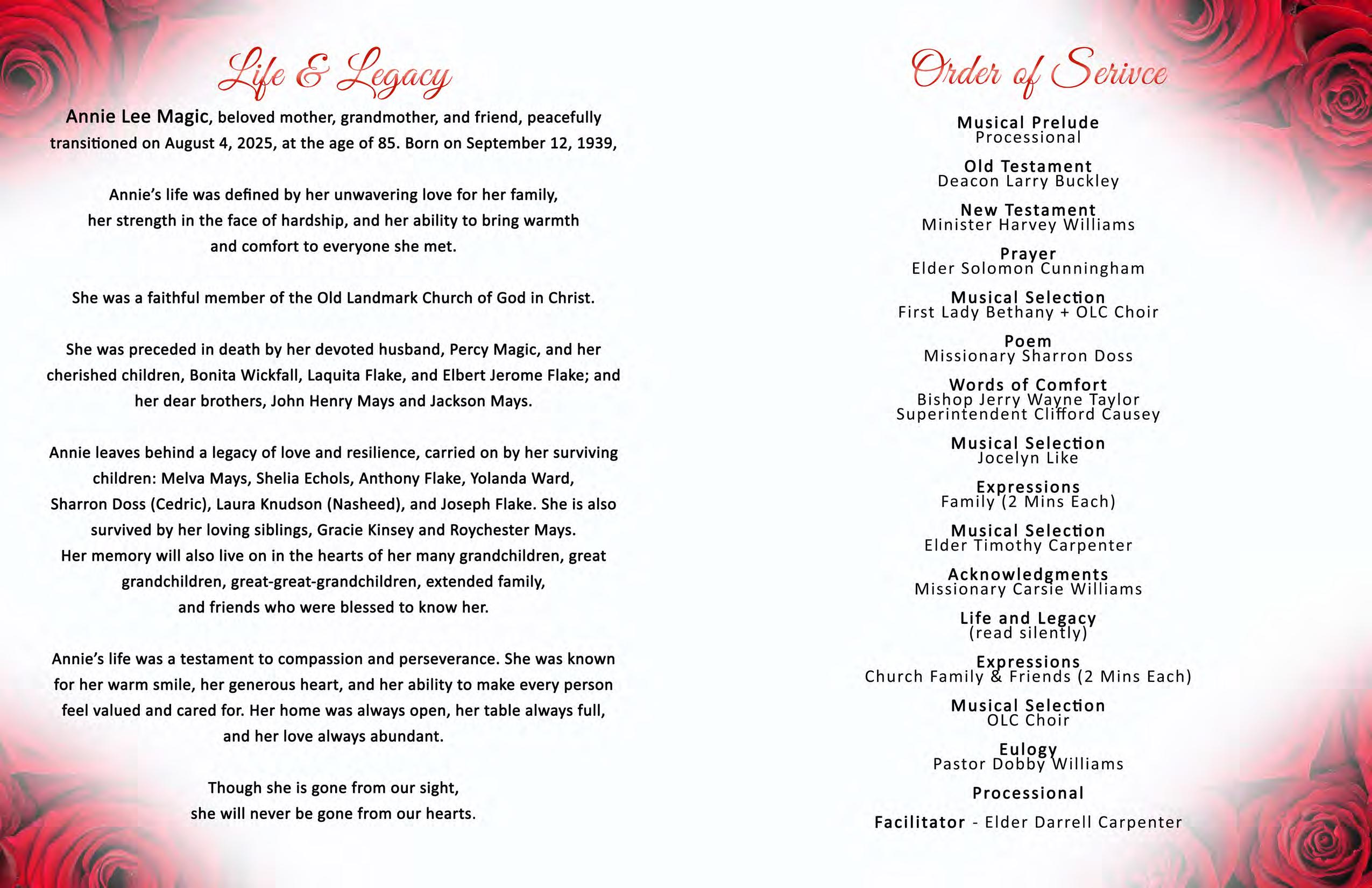 Life & Legacy

Annie Lee Magic, beloved mother, grandmother, and friend, peacefully transitioned on August 4, 2025, at the age of 85. Born on September 12, 1939,

Annie's life was defined by her unwavering love for her family, her strength in the face of hardship, and her ability to bring warmth and comfort to everyone she met.

She was a faithful member of the Old Landmark Church of God in Christ.

She was preceded in death by her devoted husband, Percy Magic, and her cherished children, Bonita Wickfall, Laquita Flake, and Elbert Jerome Flake; and her dear brothers, John Henry Mays and Jackson Mays.

Annie leaves behind a legacy of love and resilience, carried on by her surviving children: Melva Mays, Shelia Echols, Anthony Flake, Yolanda Ward, Sharron Doss (Cedric), Laura Knudson (Nasheed), and Joseph Flake. She is also survived by her loving siblings, Gracie Kinsey and Roychester Mays. Her memory will also live on in the hearts of her many grandchildren, great grandchildren, great-great-grandchildren, extended family, and friends who were blessed to know her.

Annie's life was a testament to compassion and perseverance. She was known for her warm smile, her generous heart, and her ability to make every person feel valued and cared for. Her home was always open, her table always full, and her love always abundant.

Though she is gone from our sight, she will never be gone from our hearts.

Order of Serivce

Musical Prelude
Processional

Old Testament
Deacon Larry Buckley

New Testament
Minister Harvey Williams

Prayer
Elder Solomon Cunningham

Musical Selection
First Lady Bethany + OLC Choir

Poem
Missionary Sharron Doss

Words of Comfort
Bishop Jerry Wayne Taylor
Superintendent Clifford Causey

Musical Selection
Jocelyn Like

Expressions
Family (2 Mins Each)

Musical Selection
Elder Timothy Carpenter

Acknowledgments
Missionary Carsie Williams

Life and Legacy
(read silently)

Expressions
Church Family & Friends (2 Mins Each)

Musical Selection
OLC Choir

Eulogy
Pastor Dobby Williams

Processional

Facilitator - Elder Darrell Carpenter